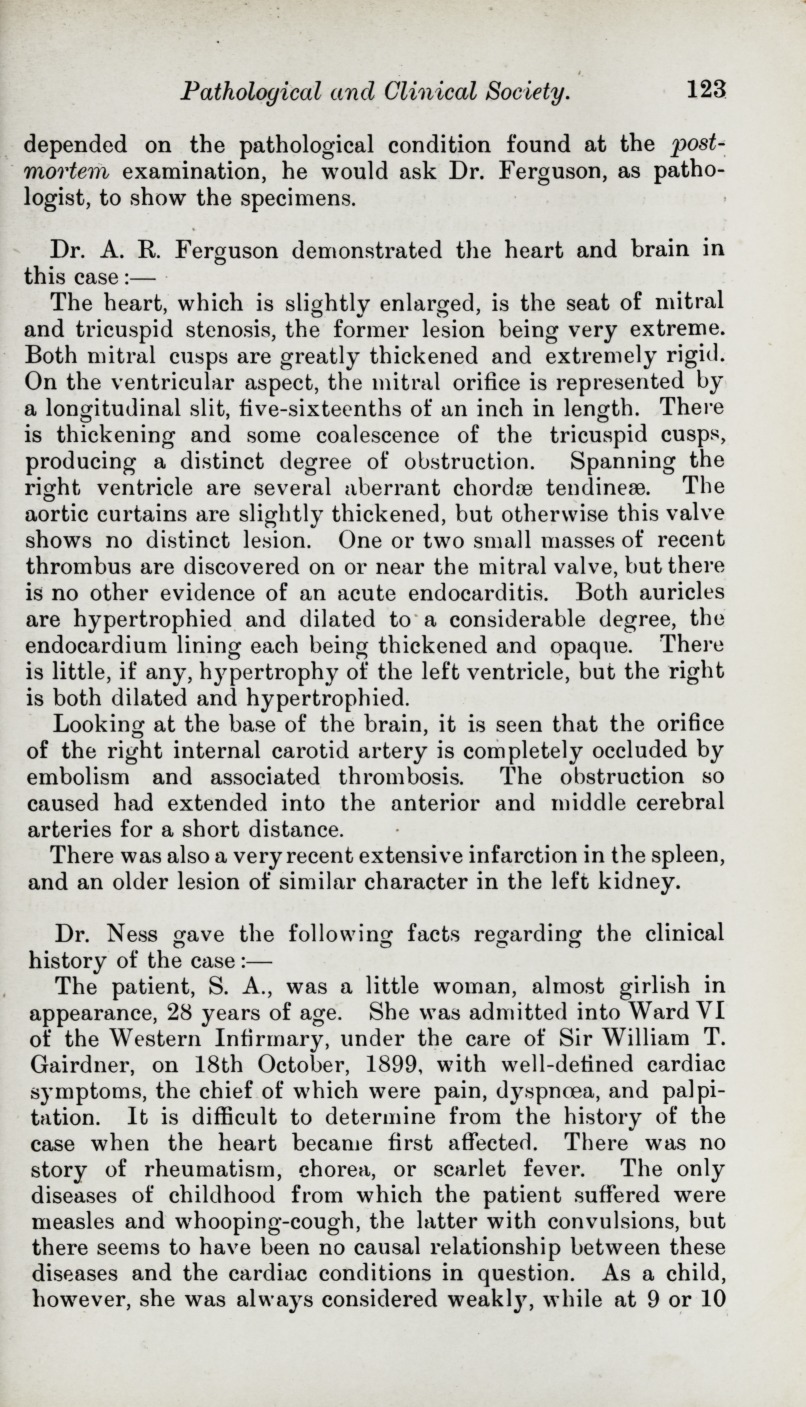 Pathological and Clinical Society. 123

depended on the pathological condition found at the post-mortem examination, he would ask Dr. Ferguson, as pathologist, to show the specimens.

Dr. A. R. Ferguson demonstrated the heart and brain in this case:—

The heart, which is slightly enlarged, is the seat of mitral and tricuspid stenosis, the former lesion being very extreme. Both mitral cusps are greatly thickened and extremely rigid. On the ventricular aspect, the mitral orifice is represented by a longitudinal slit, five-sixteenths of an inch in length. There is thickening and some coalescence of the tricuspid cusps, producing a distinct degree of obstruction. Spanning the right ventricle are several aberrant chordæ tendineæ. The aortic curtains are slightly thickened, but otherwise this valve shows no distinct lesion. One or two small masses of recent thrombus are discovered on or near the mitral valve, but there is no other evidence of an acute endocarditis. Both auricles are hypertrophied and dilated to a considerable degree, the endocardium lining each being thickened and opaque. There is little, if any, hypertrophy of the left ventricle, but the right is both dilated and hypertrophied.

Looking at the base of the brain, it is seen that the orifice of the right internal carotid artery is completely occluded by embolism and associated thrombosis. The obstruction so caused had extended into the anterior and middle cerebral arteries for a short distance.

There was also a very recent extensive infarction in the spleen, and an older lesion of similar character in the left kidney.

Dr. Ness gave the following facts regarding the clinical history of the case:—

The patient, S. A., was a little woman, almost girlish in appearance, 28 years of age. She was admitted into Ward VI of the Western Infirmary, under the care of Sir William T. Gairdner, on 18th October, 1899, with well-defined cardiac symptoms, the chief of which were pain, dyspnœa, and palpitation. It is difficult to determine from the history of the case when the heart became first affected. There was no story of rheumatism, chorea, or scarlet fever. The only diseases of childhood from which the patient suffered were measles and whooping-cough, the latter with convulsions, but there seems to have been no causal relationship between these diseases and the cardiac conditions in question. As a child, however, she was always considered weakly, while at 9 or 10